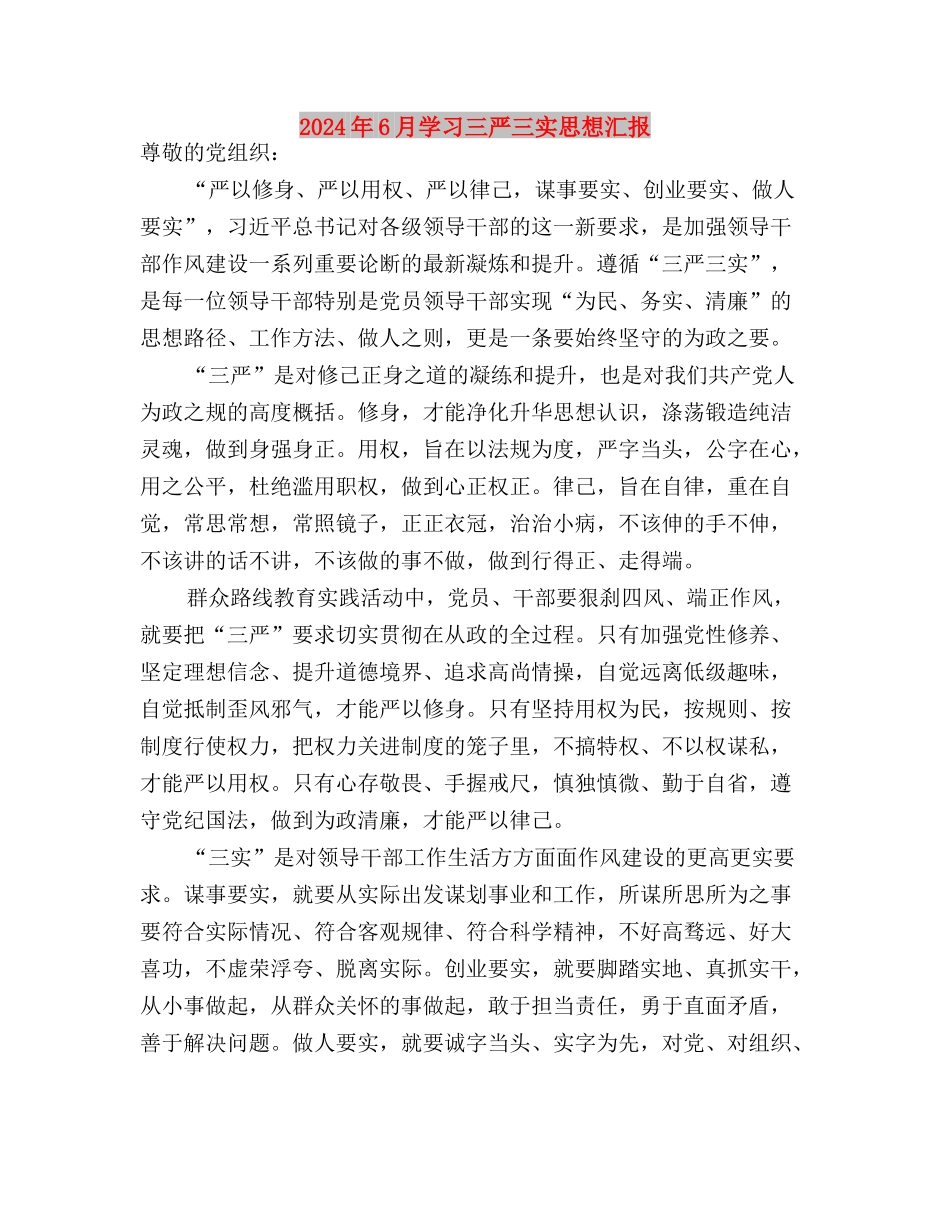 2024年6月学习三严三实思想汇报

尊敬的党组织：

“严以修身、严以用权、严以律己，谋事要实、创业要实、做人要实”，习近平总书记对各级领导干部的这一新要求，是加强领导干部作风建设一系列重要论断的最新凝炼和提升。遵循“三严三实”，是每一位领导干部特别是党员领导干部实现“为民、务实、清廉”的思想路径、工作方法、做人之则，更是一条要始终坚守的为政之要。

“三严”是对修己正身之道的凝练和提升，也是对我们共产党人为政之规的高度概括。修身，才能净化升华思想认识，涤荡锻造纯洁灵魂，做到身强身正。用权，旨在以法规为度，严字当头，公字在心，用之公平，杜绝滥用职权，做到心正权正。律己，旨在自律，重在自觉，常思常想，常照镜子，正正衣冠，治治小病，不该伸的手不伸，不该讲的话不讲，不该做的事不做，做到行得正、走得端。

群众路线教育实践活动中，党员、干部要狠刹四风、端正作风，就要把“三严”要求切实贯彻在从政的全过程。只有加强党性修养、坚定理想信念、提升道德境界、追求高尚情操，自觉远离低级趣味，自觉抵制歪风邪气，才能严以修身。只有坚持用权为民，按规则、按制度行使权力，把权力关进制度的笼子里，不搞特权、不以权谋私，才能严以用权。只有心存敬畏、手握戒尺，慎独慎微、勤于自省，遵守党纪国法，做到为政清廉，才能严以律己。

“三实”是对领导干部工作生活方方面面作风建设的更高更实要求。谋事要实，就要从实际出发谋划事业和工作，所谋所思所为之事要符合实际情况、符合客观规律、符合科学精神，不好高骛远、好大喜功，不虚荣浮夸、脱离实际。创业要实，就要脚踏实地、真抓实干，从小事做起，从群众关怀的事做起，敢于担当责任，勇于直面矛盾，善于解决问题。做人要实，就要诚字当头、实字为先，对党、对组织、